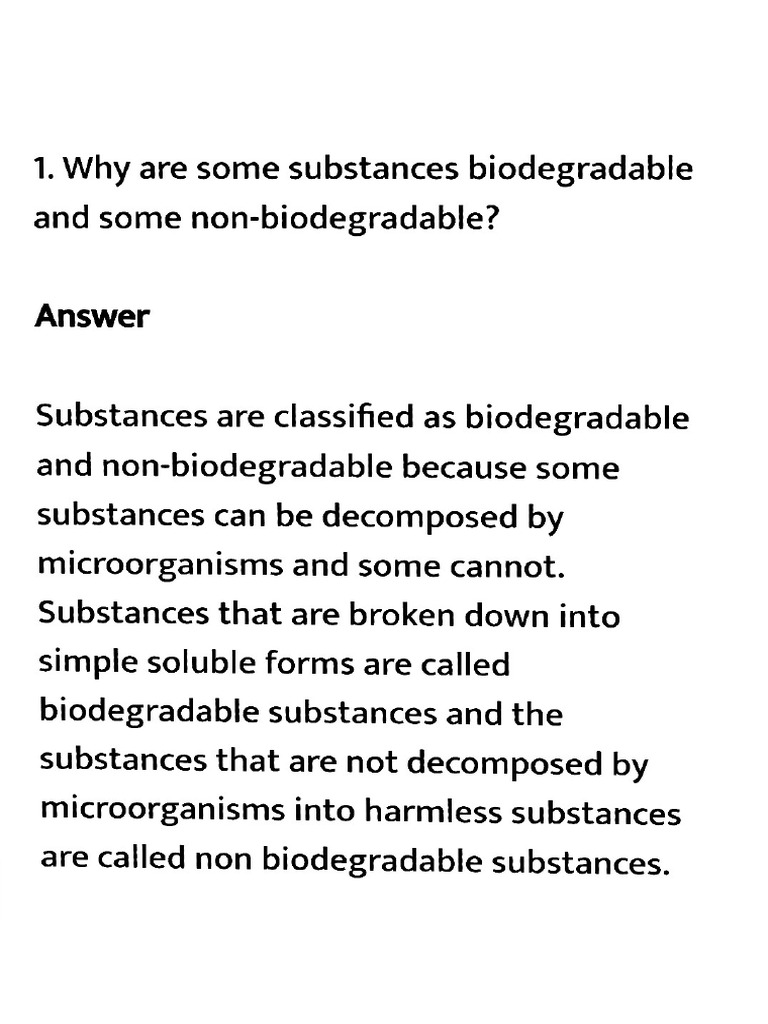 1. Why are some substances biodegradable and some non-biodegradable?

Answer

Substances are classified as biodegradable and non-biodegradable because some substances can be decomposed by microorganisms and some cannot. Substances that are broken down into simple soluble forms are called biodegradable substances and the substances that are not decomposed by microorganisms into harmless substances are called non biodegradable substances.